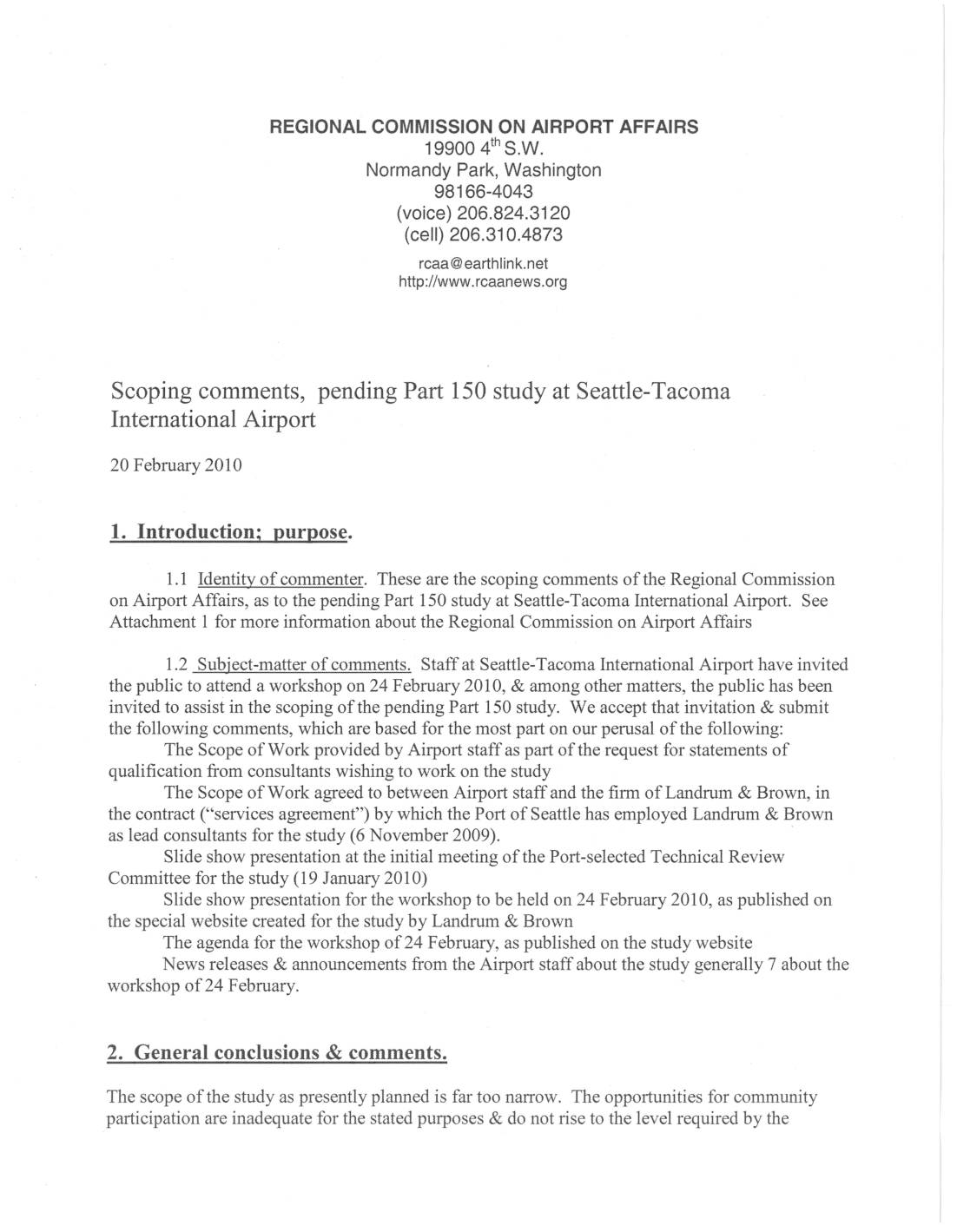 REGIONAL COMMISSION ON AIRPORT AFFAIRS
19900 4$^{th}$ S.W.
Normandy Park, Washington
98166-4043
(voice) 206.824.3120
(cell) 206.310.4873
rcaa@earthlink.net
http://www.rcaanews.org

Scoping comments, pending Part 150 study at Seattle-Tacoma International Airport

20 February 2010

1. Introduction; purpose.

1.1 Identity of commenter. These are the scoping comments of the Regional Commission on Airport Affairs, as to the pending Part 150 study at Seattle-Tacoma International Airport. See Attachment 1 for more information about the Regional Commission on Airport Affairs

1.2 Subject-matter of comments. Staff at Seattle-Tacoma International Airport have invited the public to attend a workshop on 24 February 2010, & among other matters, the public has been invited to assist in the scoping of the pending Part 150 study. We accept that invitation & submit the following comments, which are based for the most part on our perusal of the following:

The Scope of Work provided by Airport staff as part of the request for statements of qualification from consultants wishing to work on the study

The Scope of Work agreed to between Airport staff and the firm of Landrum & Brown, in the contract ("services agreement") by which the Port of Seattle has employed Landrum & Brown as lead consultants for the study (6 November 2009).

Slide show presentation at the initial meeting of the Port-selected Technical Review Committee for the study (19 January 2010)

Slide show presentation for the workshop to be held on 24 February 2010, as published on the special website created for the study by Landrum & Brown

The agenda for the workshop of 24 February, as published on the study website

News releases & announcements from the Airport staff about the study generally 7 about the workshop of 24 February.

2. General conclusions & comments.

The scope of the study as presently planned is far too narrow. The opportunities for community participation are inadequate for the stated purposes & do not rise to the level required by the